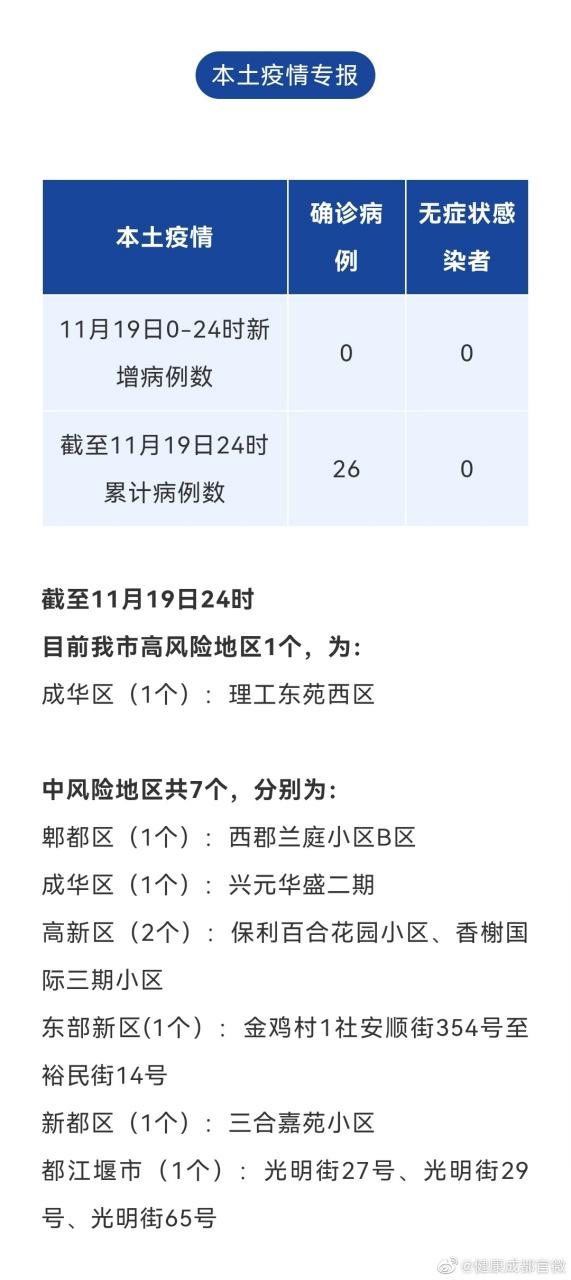 本土疫情专报

| 本土疫情 | 确诊病例 | 无症状感染者 |
|---|---|---|
| 11月19日0-24时新增病例数 | 0 | 0 |
| 截至11月19日24时累计病例数 | 26 | 0 |

截至11月19日24时
目前我市高风险地区1个，为：
成华区（1个）：理工东苑西区

中风险地区共7个，分别为：
郫都区（1个）：西郡兰庭小区B区
成华区（1个）：兴元华盛二期
高新区（2个）：保利百合花园小区、香榭国际三期小区
东部新区(1个）：金鸡村1社安顺街354号至裕民街14号
新都区（1个）：三合嘉苑小区
都江堰市（1个）：光明街27号、光明街29号、光明街65号

@健康成都官微